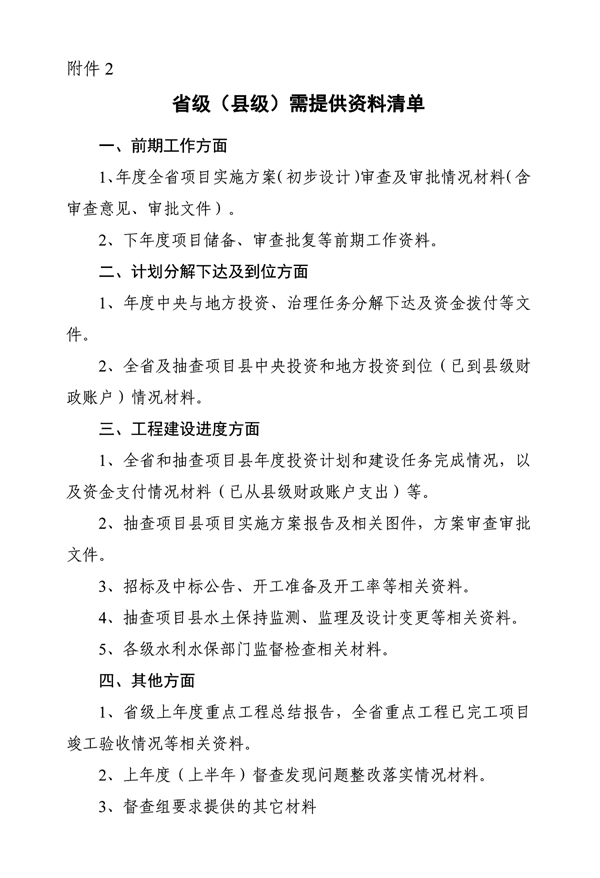 附件 2

省级（县级）需提供资料清单

一、前期工作方面

1、年度全省项目实施方案（初步设计）审查及审批情况材料（含审查意见、审批文件）。

2、下年度项目储备、审查批复等前期工作资料。

二、计划分解下达及到位方面

1、年度中央与地方投资、治理任务分解下达及资金拨付等文件。

2、全省及抽查项目县中央投资和地方投资到位（已到县级财政账户）情况材料。

三、工程建设进度方面

1、全省和抽查项目县年度投资计划和建设任务完成情况，以及资金支付情况材料（已从县级财政账户支出）等。

2、抽查项目县项目实施方案报告及相关图件，方案审查审批文件。

3、招标及中标公告、开工准备及开工率等相关资料。

4、抽查项目县水土保持监测、监理及设计变更等相关资料。

5、各级水利水保部门监督检查相关材料。

四、其他方面

1、省级上年度重点工程总结报告，全省重点工程已完工项目竣工验收情况等相关资料。

2、上年度（上半年）督查发现问题整改落实情况材料。

3、督查组要求提供的其它材料